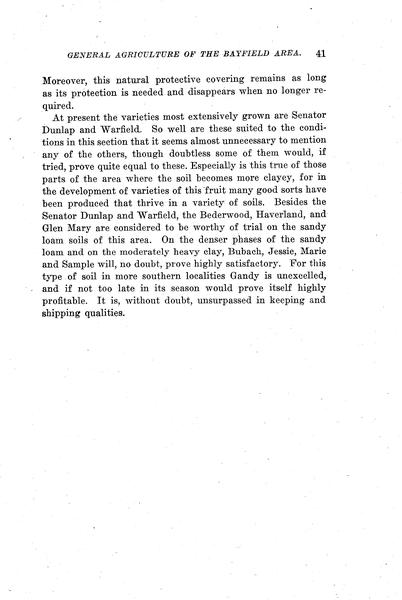 GENERAL AGRICULTURE OF THE BAYFIELD AREA. 41

Moreover, this natural protective covering remains as long as its protection is needed and disappears when no longer required.

At present the varieties most extensively grown are Senator Dunlap and Warfield. So well are these suited to the conditions in this section that it seems almost unnecessary to mention any of the others, though doubtless some of them would, if tried, prove quite equal to these. Especially is this true of those parts of the area where the soil becomes more clayey, for in the development of varieties of this fruit many good sorts have been produced that thrive in a variety of soils. Besides the Senator Dunlap and Warfield, the Bederwood, Haverland, and Glen Mary are considered to be worthy of trial on the sandy loam soils of this area. On the denser phases of the sandy loam and on the moderately heavy clay, Bubach, Jessie, Marie and Sample will, no doubt, prove highly satisfactory. For this type of soil in more southern localities Gandy is unexcelled, and if not too late in its season would prove itself highly profitable. It is, without doubt, unsurpassed in keeping and shipping qualities.